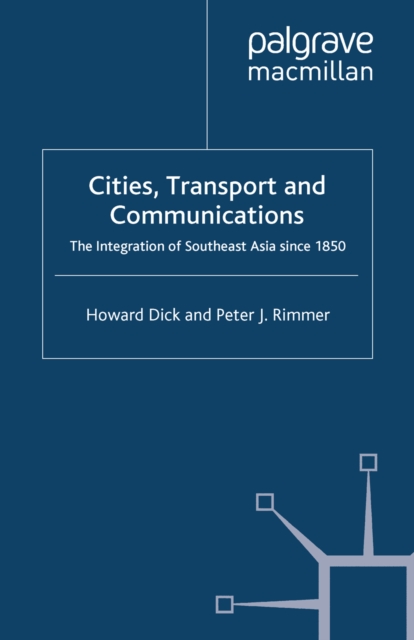 palgrave
macmillan

Cities, Transport and Communications

The Integration of Southeast Asia since 1850

Howard Dick and Peter J. Rimmer